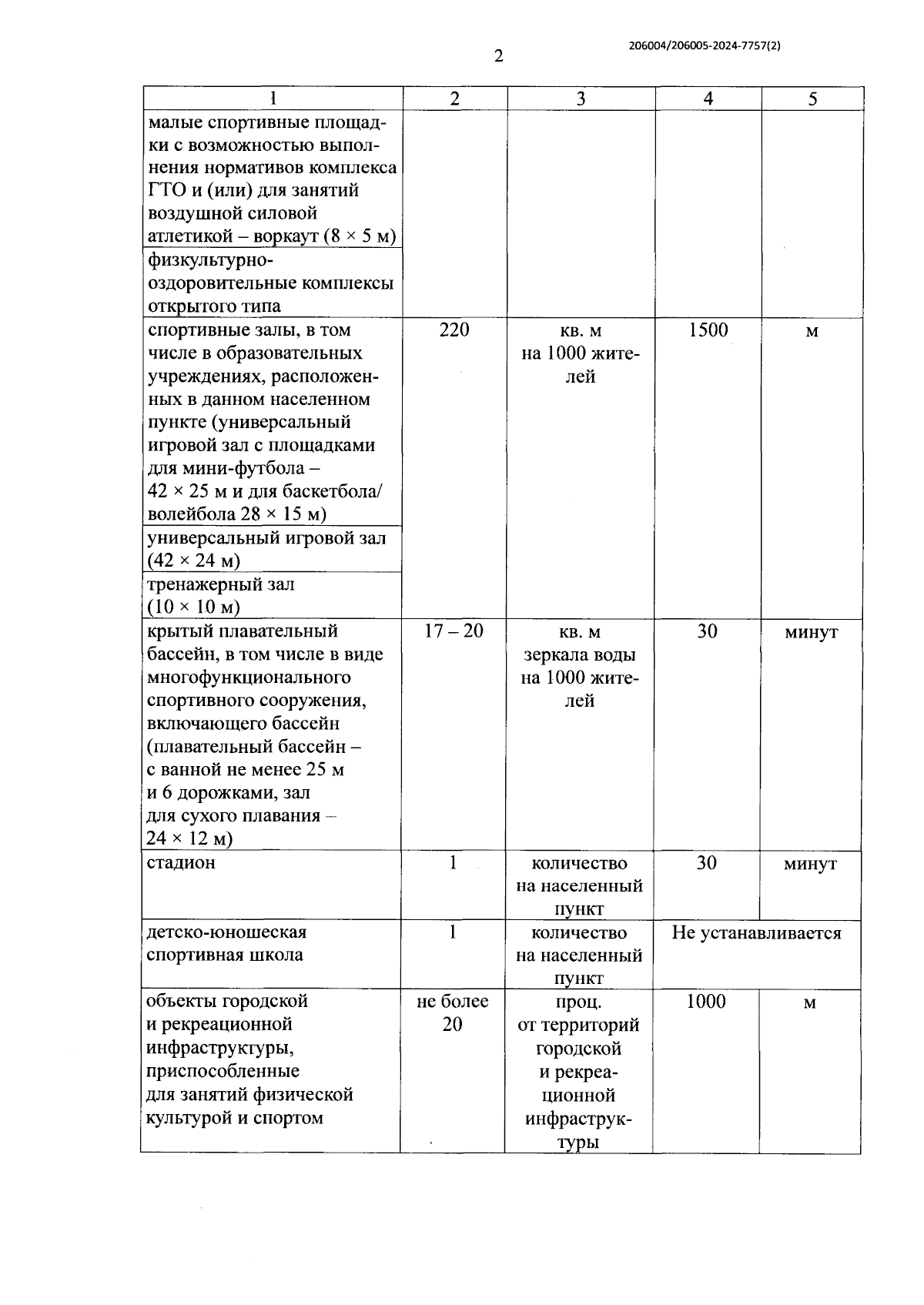 206004/206005-2024-7757(2)

2

| 1 | 2 | 3 | 4 | 5 |
|---|---|---|---|---|
| малые спортивные площадки с возможностью выполнения нормативов комплекса ГТО и (или) для занятий воздушной силовой атлетикой – воркаут (8 × 5 м) | | | | |
| физкультурно-оздоровительные комплексы открытого типа | | | | |
| спортивные залы, в том числе в образовательных учреждениях, расположенных в данном населенном пункте (универсальный игровой зал с площадками для мини-футбола – 42 × 25 м и для баскетбола/ волейбола 28 × 15 м) | 220 | кв. м на 1000 жителей | 1500 | м |
| универсальный игровой зал (42 × 24 м) | | | | |
| тренажерный зал (10 × 10 м) | | | | |
| крытый плавательный бассейн, в том числе в виде многофункционального спортивного сооружения, включающего бассейн (плавательный бассейн – с ванной не менее 25 м и 6 дорожками, зал для сухого плавания – 24 × 12 м) | 17 – 20 | кв. м зеркала воды на 1000 жителей | 30 | минут |
| стадион | 1 | количество на населенный пункт | 30 | минут |
| детско-юношеская спортивная школа | 1 | количество на населенный пункт | Не устанавливается | |
| объекты городской и рекреационной инфраструктуры, приспособленные для занятий физической культурой и спортом | не более 20 | проц. от территорий городской и рекреационной инфраструктуры | 1000 | м |